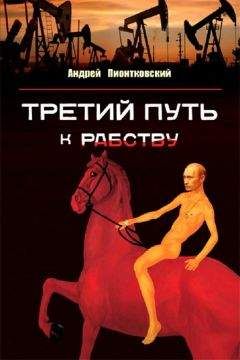 Андрей Пионтковский

ТРЕТИЙ ПУТЬ
К РАБСТВУ